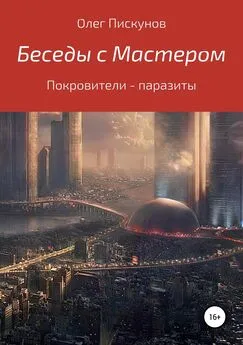 Олег Пискунов

Беседы с Мастером

Покровители - паразиты

16+